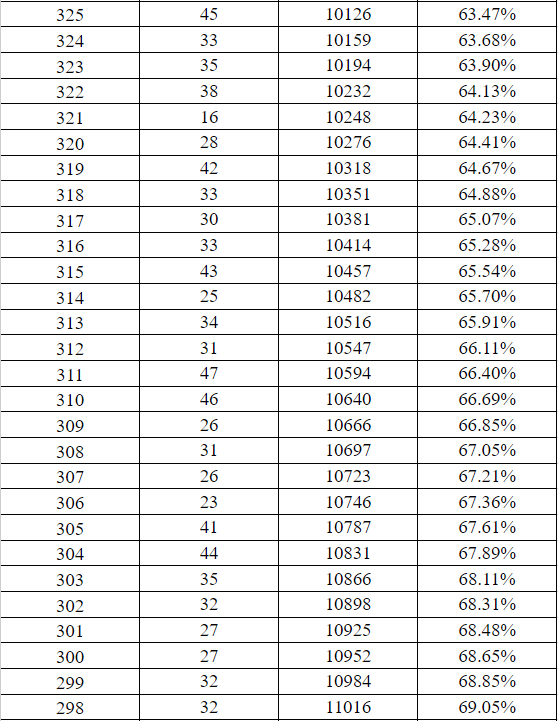 | 325 | 45 | 10126 | 63.47% |
|---|---|---|---|
| 324 | 33 | 10159 | 63.68% |
| 323 | 35 | 10194 | 63.90% |
| 322 | 38 | 10232 | 64.13% |
| 321 | 16 | 10248 | 64.23% |
| 320 | 28 | 10276 | 64.41% |
| 319 | 42 | 10318 | 64.67% |
| 318 | 33 | 10351 | 64.88% |
| 317 | 30 | 10381 | 65.07% |
| 316 | 33 | 10414 | 65.28% |
| 315 | 43 | 10457 | 65.54% |
| 314 | 25 | 10482 | 65.70% |
| 313 | 34 | 10516 | 65.91% |
| 312 | 31 | 10547 | 66.11% |
| 311 | 47 | 10594 | 66.40% |
| 310 | 46 | 10640 | 66.69% |
| 309 | 26 | 10666 | 66.85% |
| 308 | 31 | 10697 | 67.05% |
| 307 | 26 | 10723 | 67.21% |
| 306 | 23 | 10746 | 67.36% |
| 305 | 41 | 10787 | 67.61% |
| 304 | 44 | 10831 | 67.89% |
| 303 | 35 | 10866 | 68.11% |
| 302 | 32 | 10898 | 68.31% |
| 301 | 27 | 10925 | 68.48% |
| 300 | 27 | 10952 | 68.65% |
| 299 | 32 | 10984 | 68.85% |
| 298 | 32 | 11016 | 69.05% |